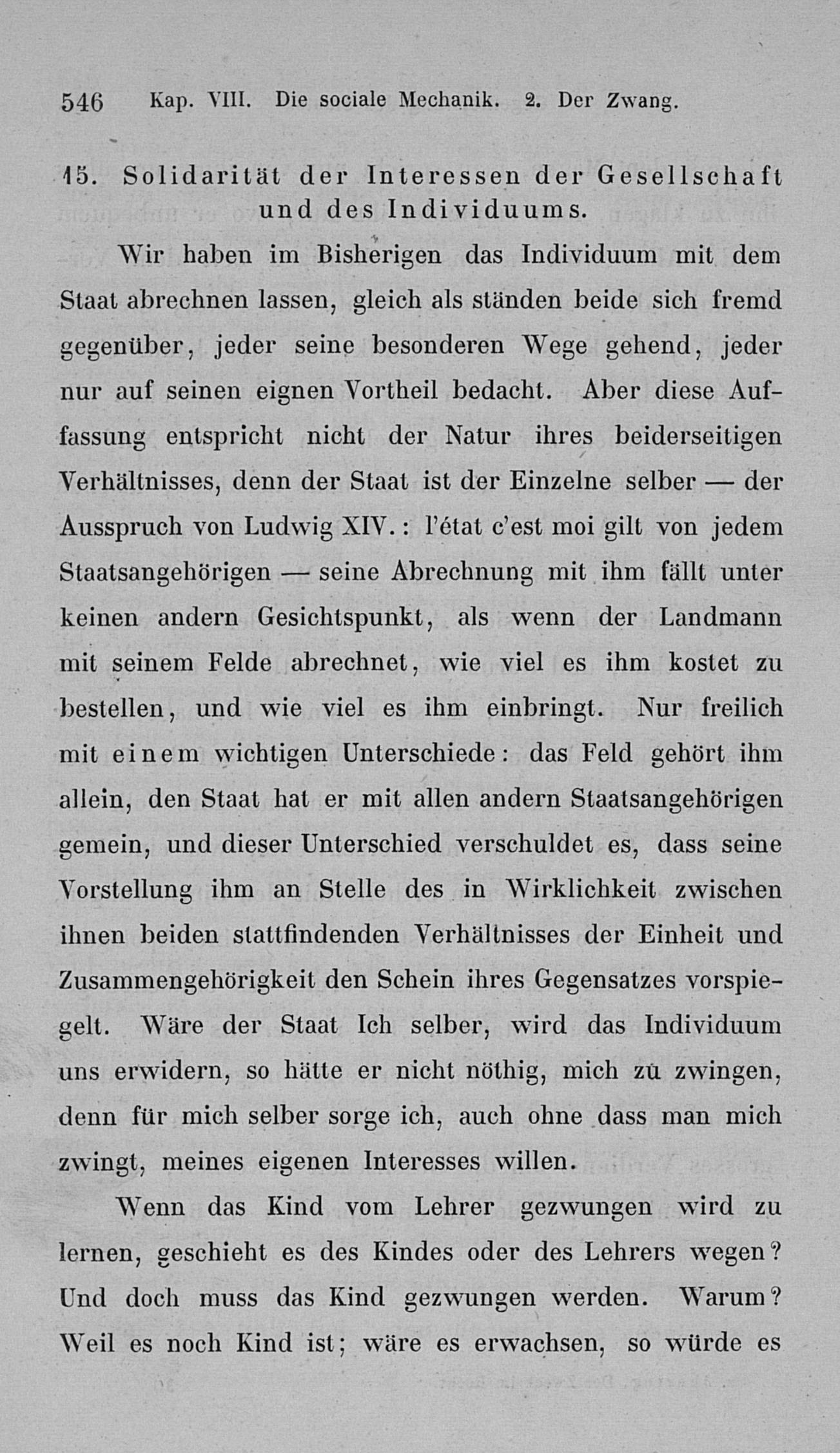 546 Kap. VIII. Die sociale Mechanik. 2. Der Zwang.

15. Solidarität der Interessen der Gesellschaft und des Individuums.

Wir haben im Bisherigen das Individuum mit dem Staat abrechnen lassen, gleich als ständen beide sich fremd gegenüber, jeder seine besonderen Wege gehend, jeder nur auf seinen eignen Vortheil bedacht. Aber diese Auffassung entspricht nicht der Natur ihres beiderseitigen Verhältnisses, denn der Staat ist der Einzelne selber — der Ausspruch von Ludwig XIV.: l'état c'est moi gilt von jedem Staatsangehörigen — seine Abrechnung mit ihm fällt unter keinen andern Gesichtspunkt, als wenn der Landmann mit seinem Felde abrechnet, wie viel es ihm kostet zu bestellen, und wie viel es ihm einbringt. Nur freilich mit einem wichtigen Unterschiede: das Feld gehört ihm allein, den Staat hat er mit allen andern Staatsangehörigen gemein, und dieser Unterschied verschuldet es, dass seine Vorstellung ihm an Stelle des in Wirklichkeit zwischen ihnen beiden stattfindenden Verhältnisses der Einheit und Zusammengehörigkeit den Schein ihres Gegensatzes vorspiegelt. Wäre der Staat Ich selber, wird das Individuum uns erwidern, so hätte er nicht nöthig, mich zu zwingen, denn für mich selber sorge ich, auch ohne dass man mich zwingt, meines eigenen Interesses willen.

Wenn das Kind vom Lehrer gezwungen wird zu lernen, geschieht es des Kindes oder des Lehrers wegen? Und doch muss das Kind gezwungen werden. Warum? Weil es noch Kind ist; wäre es erwachsen, so würde es